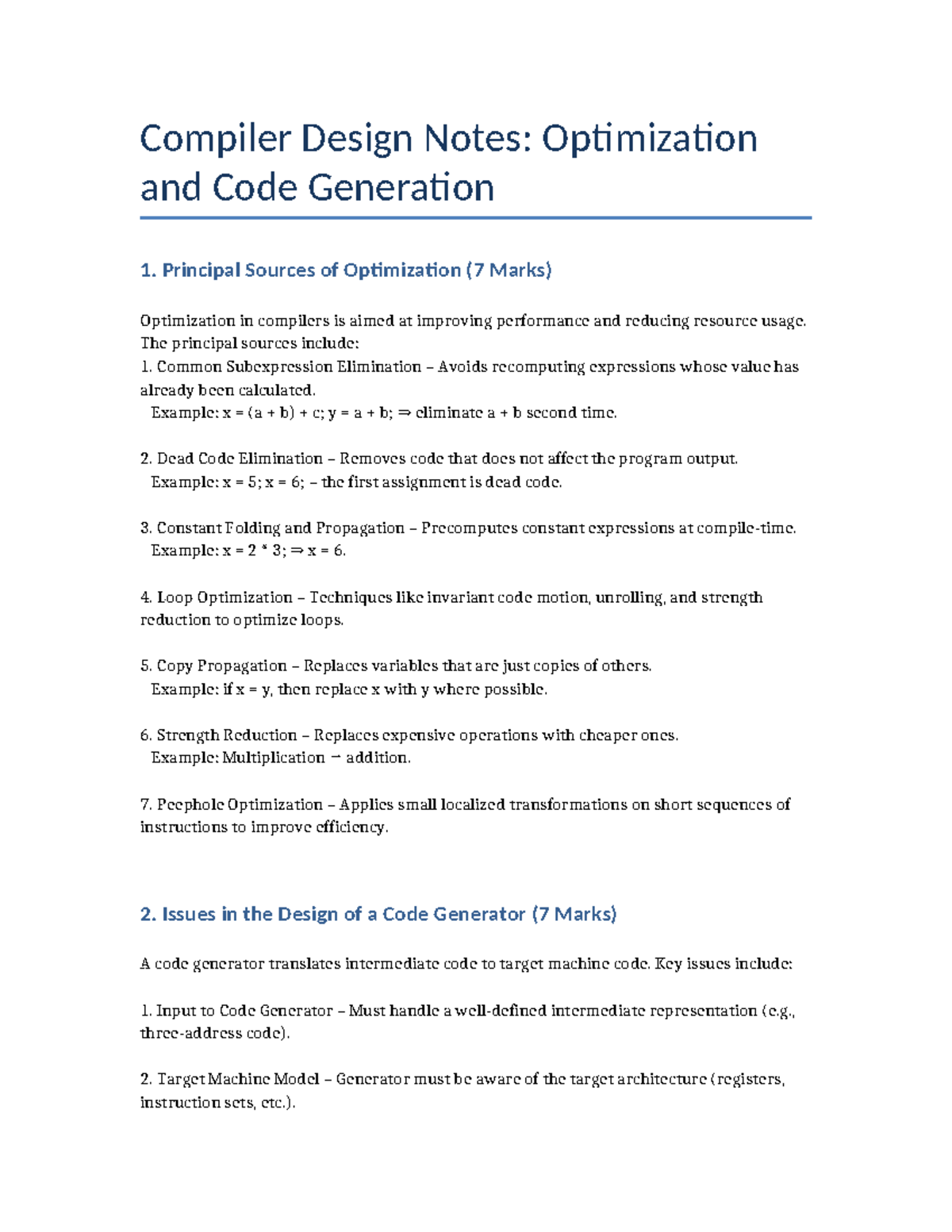 Compiler Design Notes: Optimization and Code Generation

1. Principal Sources of Optimization (7 Marks)

Optimization in compilers is aimed at improving performance and reducing resource usage. The principal sources include:
1. Common Subexpression Elimination – Avoids recomputing expressions whose value has already been calculated.
Example: x = (a + b) + c; y = a + b; ⇒ eliminate a + b second time.

2. Dead Code Elimination – Removes code that does not affect the program output.
Example: x = 5; x = 6; – the first assignment is dead code.

3. Constant Folding and Propagation – Precomputes constant expressions at compile-time.
Example: x = 2 * 3; ⇒ x = 6.

4. Loop Optimization – Techniques like invariant code motion, unrolling, and strength reduction to optimize loops.

5. Copy Propagation – Replaces variables that are just copies of others.
Example: if x = y, then replace x with y where possible.

6. Strength Reduction – Replaces expensive operations with cheaper ones.
Example: Multiplication → addition.

7. Peephole Optimization – Applies small localized transformations on short sequences of instructions to improve efficiency.

2. Issues in the Design of a Code Generator (7 Marks)

A code generator translates intermediate code to target machine code. Key issues include:

1. Input to Code Generator – Must handle a well-defined intermediate representation (e.g., three-address code).

2. Target Machine Model – Generator must be aware of the target architecture (registers, instruction sets, etc.).